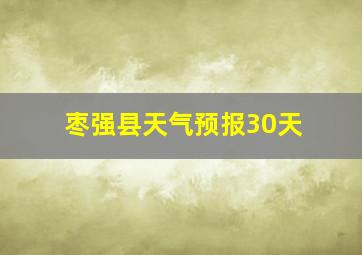 枣强县天气预报30天